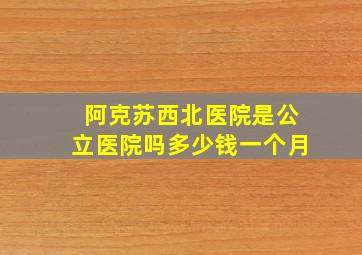 阿克苏西北医院是公立医院吗多少钱一个月